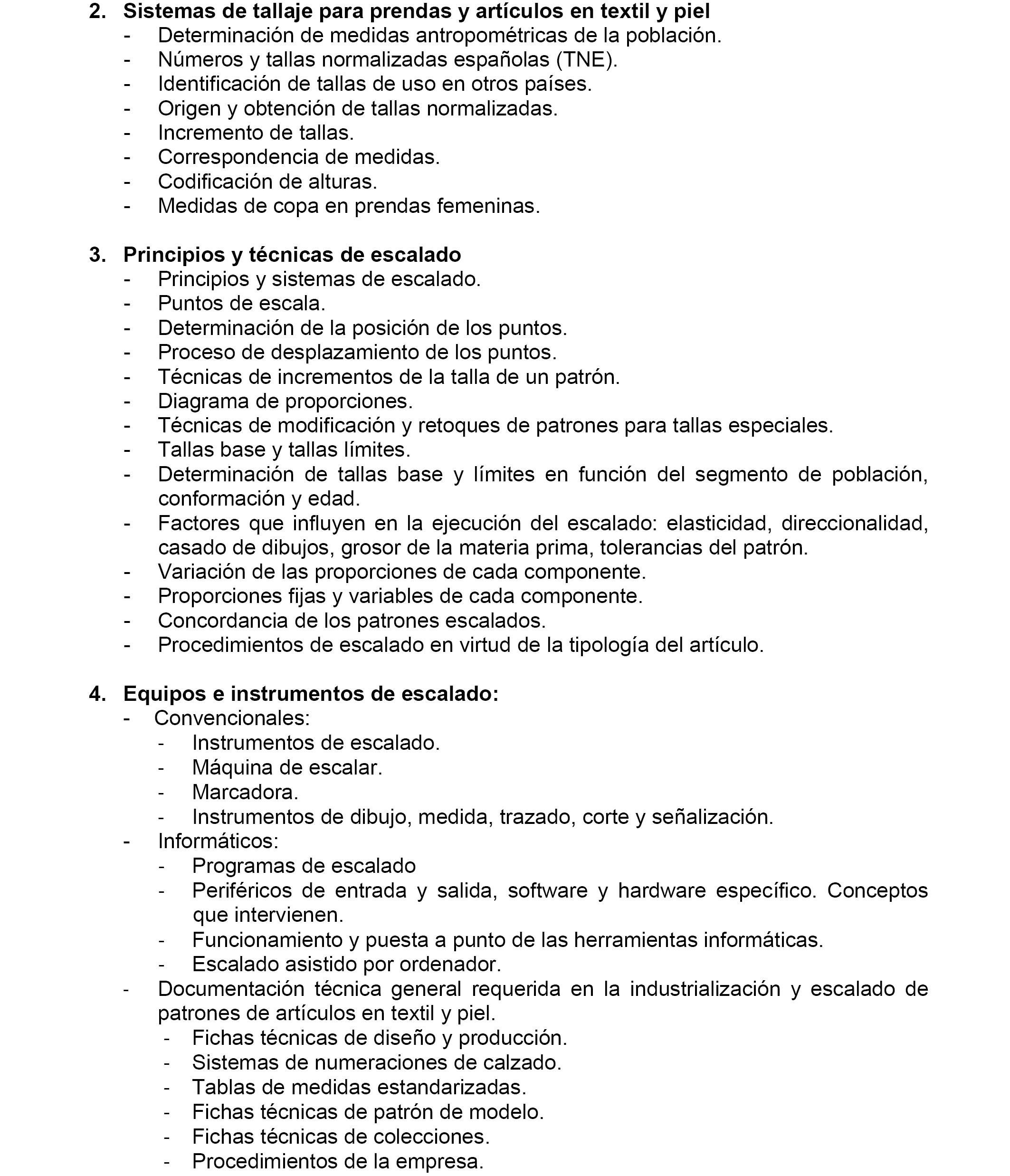 2. Sistemas de tallaje para prendas y artículos en textil y piel
- Determinación de medidas antropométricas de la población.
- Números y tallas normalizadas españolas (TNE).
- Identificación de tallas de uso en otros países.
- Origen y obtención de tallas normalizadas.
- Incremento de tallas.
- Correspondencia de medidas.
- Codificación de alturas.
- Medidas de copa en prendas femeninas.

3. Principios y técnicas de escalado
- Principios y sistemas de escalado.
- Puntos de escala.
- Determinación de la posición de los puntos.
- Proceso de desplazamiento de los puntos.
- Técnicas de incrementos de la talla de un patrón.
- Diagrama de proporciones.
- Técnicas de modificación y retoques de patrones para tallas especiales.
- Tallas base y tallas límites.
- Determinación de tallas base y límites en función del segmento de población, conformación y edad.
- Factores que influyen en la ejecución del escalado: elasticidad, direccionalidad, casado de dibujos, grosor de la materia prima, tolerancias del patrón.
- Variación de las proporciones de cada componente.
- Proporciones fijas y variables de cada componente.
- Concordancia de los patrones escalados.
- Procedimientos de escalado en virtud de la tipología del artículo.

4. Equipos e instrumentos de escalado:
- Convencionales:
- Instrumentos de escalado.
- Máquina de escalar.
- Marcadora.
- Instrumentos de dibujo, medida, trazado, corte y señalización.
- Informáticos:
- Programas de escalado
- Periféricos de entrada y salida, software y hardware específico. Conceptos que intervienen.
- Funcionamiento y puesta a punto de las herramientas informáticas.
- Escalado asistido por ordenador.
- Documentación técnica general requerida en la industrialización y escalado de patrones de artículos en textil y piel.
- Fichas técnicas de diseño y producción.
- Sistemas de numeraciones de calzado.
- Tablas de medidas estandarizadas.
- Fichas técnicas de patrón de modelo.
- Fichas técnicas de colecciones.
- Procedimientos de la empresa.